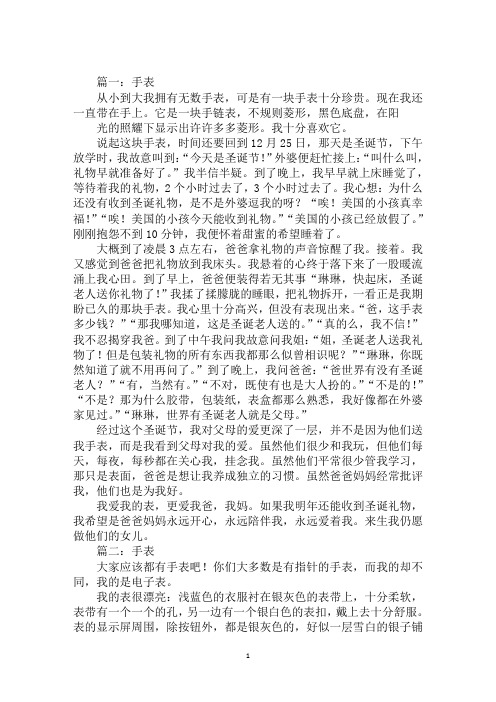 篇一：手表

从小到大我拥有无数手表，可是有一块手表十分珍贵。现在我还一直带在手上。它是一块手链表，不规则菱形，黑色底盘，在阳

光的照耀下显示出许许多多菱形。我十分喜欢它。

说起这块手表，时间还要回到12月25日，那天是圣诞节，下午放学时，我故意叫到：“今天是圣诞节！”外婆便赶忙接上：“叫什么叫，礼物早就准备好了。”我半信半疑。到了晚上，我早早就上床睡觉了，等待着我的礼物，2个小时过去了，3个小时过去了。我心想：为什么还没有收到圣诞礼物，是不是外婆逗我的呀？“唉！美国的小孩真幸福！”“唉！美国的小孩今天能收到礼物。”“美国的小孩已经放假了。”刚刚抱怨不到10分钟，我便怀着甜蜜的希望睡着了。

大概到了凌晨3点左右，爸爸拿礼物的声音惊醒了我。接着。我又感觉到爸爸把礼物放到我床头。我悬着的心终于落下来了一股暖流涌上我心田。到了早上，爸爸便装得若无其事“琳琳，快起床，圣诞老人送你礼物了！”我揉了揉朦胧的睡眼，把礼物拆开，一看正是我期盼已久的那块手表。我心里十分高兴，但没有表现出来。“爸，这手表多少钱？”“那我哪知道，这是圣诞老人送的。”“真的么，我不信！”我不忍揭穿我爸。到了中午我问我故意问我姐：“姐，圣诞老人送我礼物了！但是包装礼物的所有东西我都那么似曾相识呢？”“琳琳，你既然知道了就不用再问了。”到了晚上，我问爸爸：“爸世界有没有圣诞老人？”“有，当然有。”“不对，既使有也是大人扮的。”“不是的！”“不是？那为什么胶带，包装纸，表盒都那么熟悉，我好像都在外婆家见过。”“琳琳，世界有圣诞老人就是父母。”

经过这个圣诞节，我对父母的爱更深了一层，并不是因为他们送我手表，而是我看到父母对我的爱。虽然他们很少和我玩，但他们每天，每夜，每秒都在关心我，挂念我。虽然他们平常很少管我学习，那只是表面，爸爸是想让我养成独立的习惯。虽然爸爸妈妈经常批评我，他们也是为我好。

我爱我的表，更爱我爸，我妈。如果我明年还能收到圣诞礼物，我希望是爸爸妈妈永远开心，永远陪伴我，永远爱着我。来生我仍愿做他们的女儿。

篇二：手表

大家应该都有手表吧！你们大多数是有指针的手表，而我的却不同，我的是电子表。

我的表很漂亮：浅蓝色的衣服衬在银灰色的表带上，十分柔软，表带有一个一个的孔，另一边有一个银白色的表扣，戴上去十分舒服。表的显示屏周围，除按钮外，都是银灰色的，好似一层雪白的银子铺

1